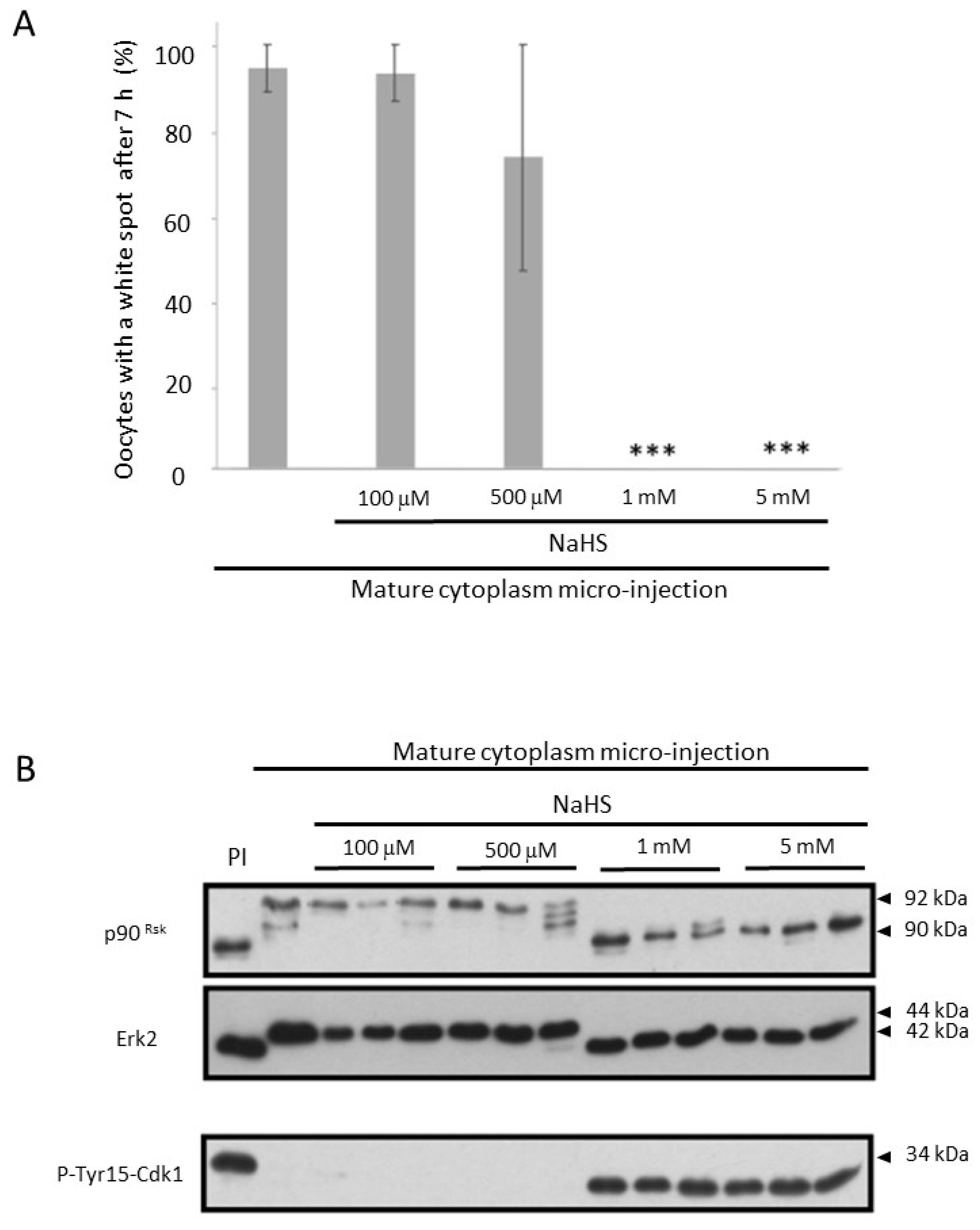 A

Oocytes with a white spot after 7 h (%)

100

80

60

40

20

0

***

***

100 µM

500 µM

1 mM

5 mM

NaHS

Mature cytoplasm micro-injection

B

Mature cytoplasm micro-injection

NaHS

PI

100 µM

500 µM

1 mM

5 mM

p90 $^{Rsk}$

92 kDa

90 kDa

Erk2

44 kDa

42 kDa

P-Tyr15-Cdk1

34 kDa